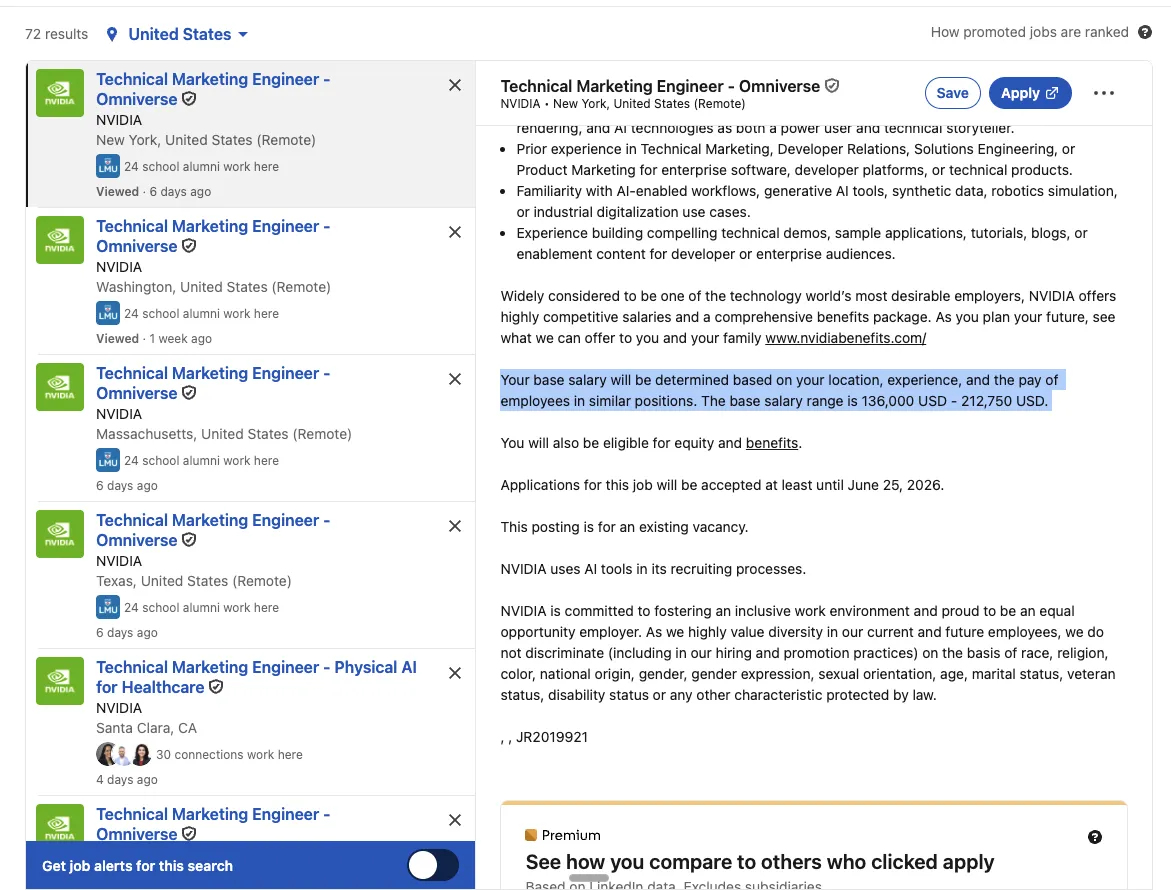 72 results United States

How promoted jobs are ranked

NVIDIA
Technical Marketing Engineer - Omniverse
NVIDIA
New York, United States (Remote)
LMU 24 school alumni work here
Viewed · 6 days ago

NVIDIA
Technical Marketing Engineer - Omniverse
NVIDIA
Washington, United States (Remote)
LMU 24 school alumni work here
Viewed · 1 week ago

NVIDIA
Technical Marketing Engineer - Omniverse
NVIDIA
Massachusetts, United States (Remote)
LMU 24 school alumni work here
6 days ago

NVIDIA
Technical Marketing Engineer - Omniverse
NVIDIA
Texas, United States (Remote)
LMU 24 school alumni work here
6 days ago

NVIDIA
Technical Marketing Engineer - Physical AI for Healthcare
NVIDIA
Santa Clara, CA
30 connections work here
4 days ago

NVIDIA
Technical Marketing Engineer - Omniverse

Get job alerts for this search

Technical Marketing Engineer - Omniverse
NVIDIA • New York, United States (Remote)

Save Apply

rendering, and AI technologies as both a power user and technical storyteller.
• Prior experience in Technical Marketing, Developer Relations, Solutions Engineering, or Product Marketing for enterprise software, developer platforms, or technical products.
• Familiarity with AI-enabled workflows, generative AI tools, synthetic data, robotics simulation, or industrial digitalization use cases.
• Experience building compelling technical demos, sample applications, tutorials, blogs, or enablement content for developer or enterprise audiences.

Widely considered to be one of the technology world's most desirable employers, NVIDIA offers highly competitive salaries and a comprehensive benefits package. As you plan your future, see what we can offer to you and your family www.nvidiabenefits.com/

Your base salary will be determined based on your location, experience, and the pay of employees in similar positions. The base salary range is 136,000 USD - 212,750 USD.

You will also be eligible for equity and benefits.

Applications for this job will be accepted at least until June 25, 2026.

This posting is for an existing vacancy.

NVIDIA uses AI tools in its recruiting processes.

NVIDIA is committed to fostering an inclusive work environment and proud to be an equal opportunity employer. As we highly value diversity in our current and future employees, we do not discriminate (including in our hiring and promotion practices) on the basis of race, religion, color, national origin, gender, gender expression, sexual orientation, age, marital status, veteran status, disability status or any other characteristic protected by law.

, , JR2019921

Premium
See how you compare to others who clicked apply
Based on LinkedIn data. Excludes subsidiaries.